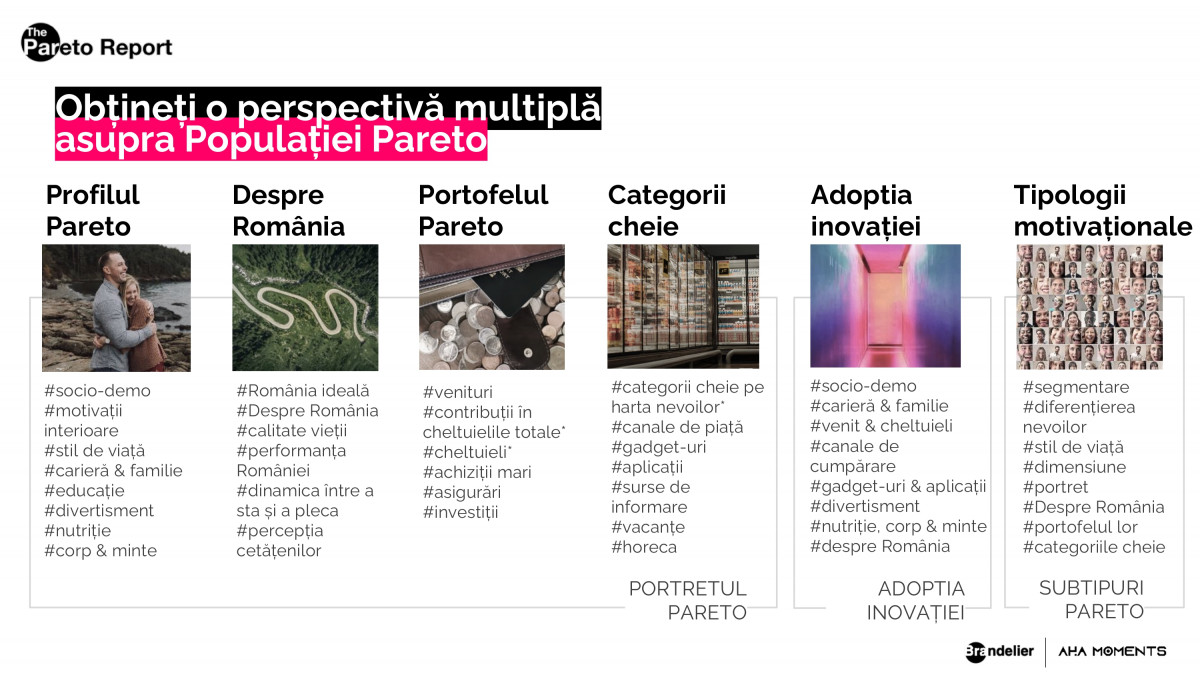 The Pareto Report

Obțineți o perspectivă multiplă asupra Populației Pareto

Profilul Pareto

#socio-demo
#motivații interioare
#stil de viață
#carieră & familie
#educație
#divertisment
#nutriție
#corp & minte

Despre România

#România ideală
#Despre România
#calitate vieții
#performanța României
#dinamica între a sta și a pleca
#percepția cetățenilor

Portofelul Pareto

#venituri
#contribuții în cheltuielile totale*
#cheltuieli*
#achiziții mari
#asigurări
#investiții

Categorii cheie

#categorii cheie pe harta nevoilor*
#canale de piață
#gadget-uri
#aplicații
#surse de informare
#vacanțe
#horeca

PORTRETUL PARETO

Adopția inovației

#socio-demo
#carieră & familie
#venit & cheltuieli
#canale de cumpărare
#gadget-uri & aplicații
#divertisment
#nutriție, corp & minte
#despre România

ADOPȚIA INOVAȚIEI

Tipologii motivaționale

#segmentare
#diferențierea nevoilor
#stil de viață
#dimensiune
#portret
#Despre România
#portofelul lor
#categoriile cheie

SUBTIPURI PARETO

Brandelier | AHA MOMENTS